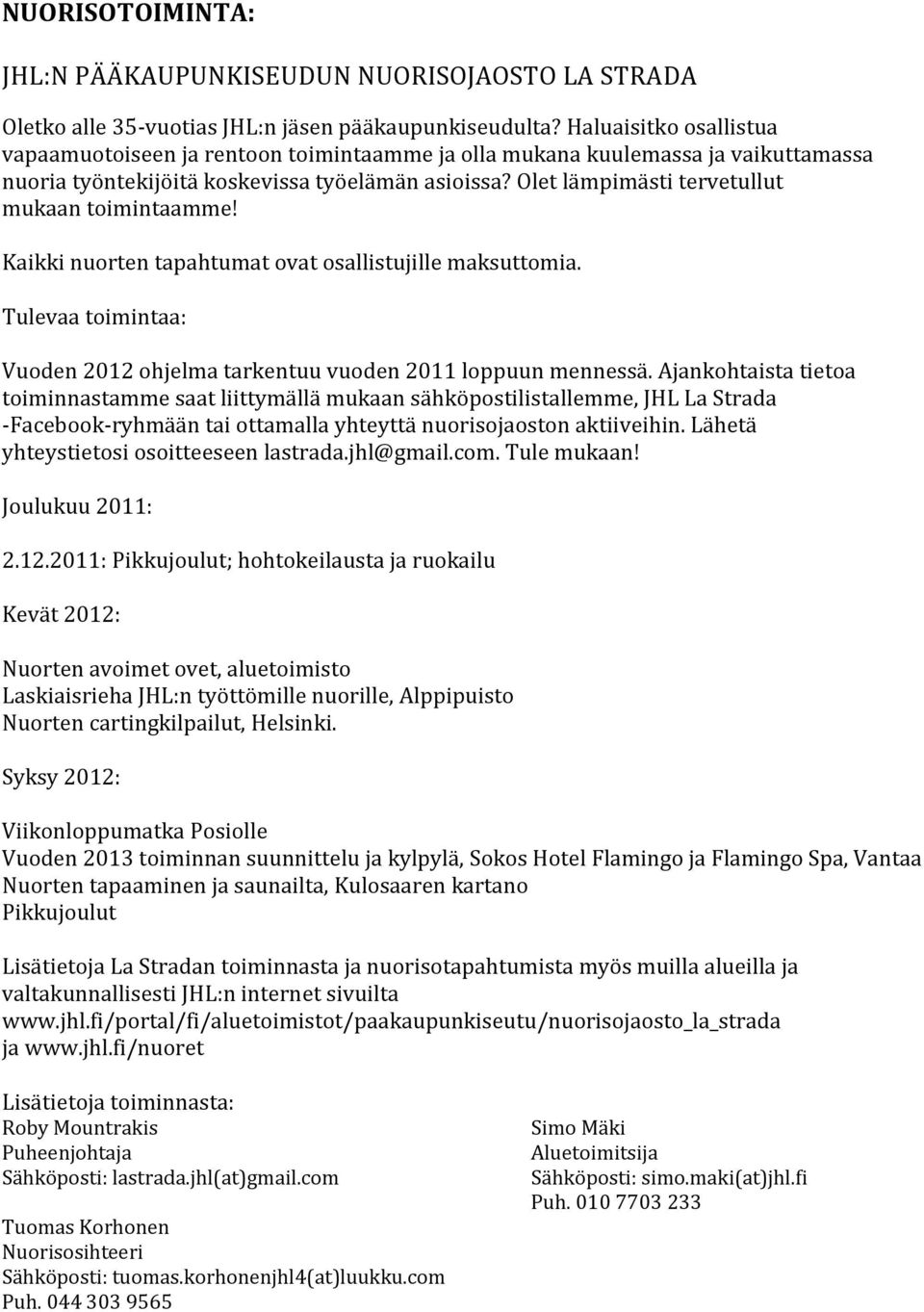 NUORISOTOIMINTA:

JHL:N PÄÄKAUPUNKISEUDUN NUORISOJAOSTO LA STRADA

Oletko alle 35-vuotias JHL:n jäsen pääkaupunkiseudulta? Haluaisitko osallistua vapaamuotoiseen ja rentoon toimintaamme ja olla mukana kuulemassa ja vaikuttamassa nuoria työntekijöitä koskevissa työelämän asioissa? Olet lämpimästi tervetullut mukaan toimintaamme!

Kaikki nuorten tapahtumat ovat osallistujille maksuttomia.

Tulevaa toimintaa:

Vuoden 2012 ohjelma tarkentuu vuoden 2011 loppuun mennessä. Ajankohtaista tietoa toiminnastamme saat liittymällä mukaan sähköpostilistallemme, JHL La Strada -Facebook-ryhmään tai ottamalla yhteyttä nuorisojaoston aktiiveihin. Lähetä yhteystietosi osoitteeseen lastrada.jhl@gmail.com. Tule mukaan!

Joulukuu 2011:

2.12.2011: Pikkujoulut; hohtokeilausta ja ruokailu

Kevät 2012:

Nuorten avoimet ovet, aluetoimisto
Laskiaisrieha JHL:n työttömille nuorille, Alppipuisto
Nuorten cartingkilpailut, Helsinki.

Syksy 2012:

Viikonloppumatka Posiolle
Vuoden 2013 toiminnan suunnittelu ja kylpylä, Sokos Hotel Flamingo ja Flamingo Spa, Vantaa
Nuorten tapaaminen ja saunailta, Kulosaaren kartano
Pikkujoulut

Lisätietoja La Stradan toiminnasta ja nuorisotapahtumista myös muilla alueilla ja valtakunnallisesti JHL:n internet sivuilta www.jhl.fi/portal/fi/aluetoimistot/paakaupunkiseutu/nuorisojaosto_la_strada ja www.jhl.fi/nuoret

Lisätietoja toiminnasta:
Roby Mountrakis
Puheenjohtaja
Sähköposti: lastrada.jhl(at)gmail.com

Tuomas Korhonen
Nuorisosihteeri
Sähköposti: tuomas.korhonenjhl4(at)luukku.com
Puh. 044 303 9565

Simo Mäki
Aluetoimitsija
Sähköposti: simo.maki(at)jhl.fi
Puh. 010 7703 233